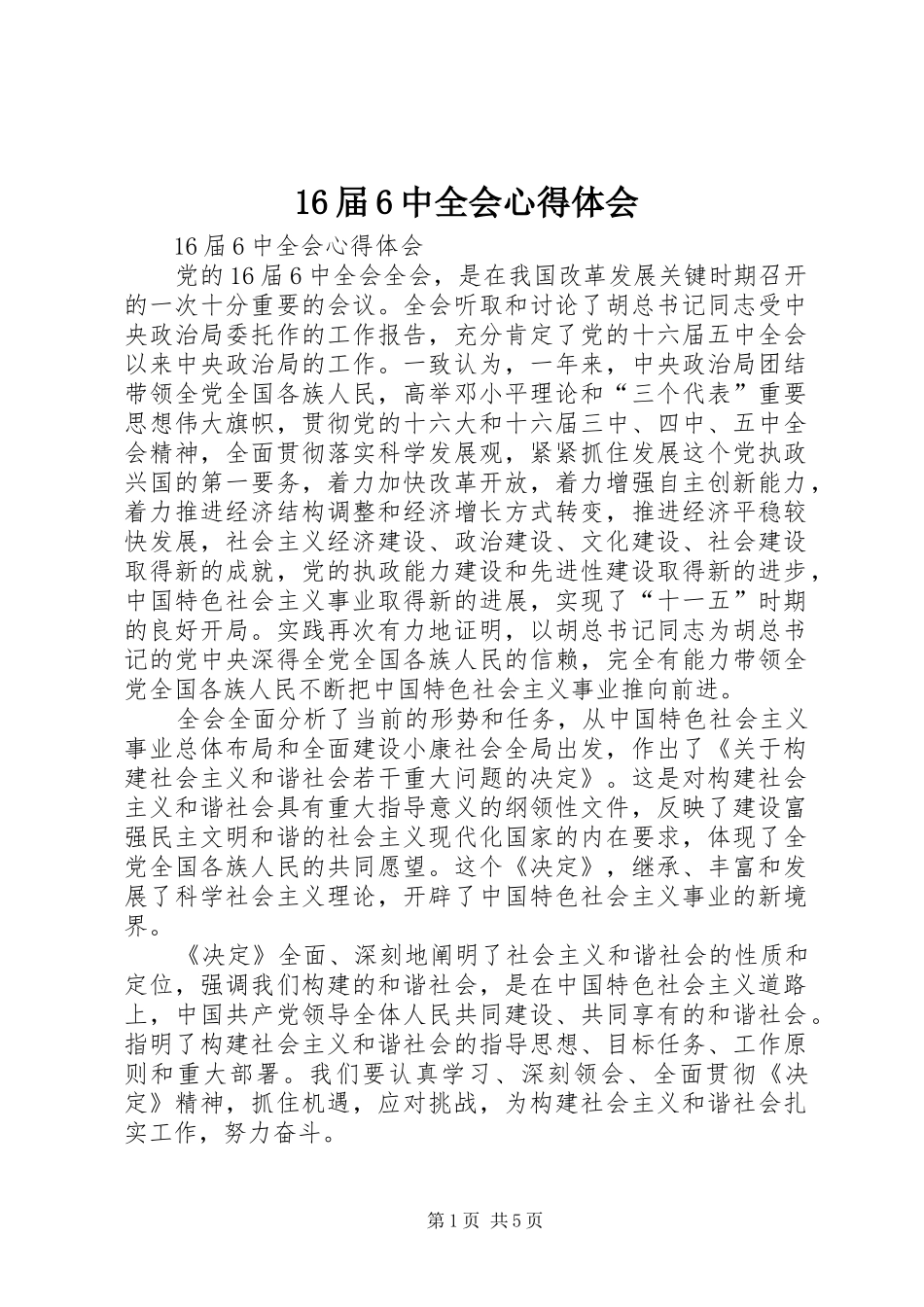 16届6中全会心得体会

16届6中全会心得体会

党的16届6中全会全会，是在我国改革发展关键时期召开的一次十分重要的会议。全会听取和讨论了胡总书记同志受中央政治局委托作的工作报告，充分肯定了党的十六届五中全会以来中央政治局的工作。一致认为，一年来，中央政治局团结带领全党全国各族人民，高举邓小平理论和“三个代表”重要思想伟大旗帜，贯彻党的十六大和十六届三中、四中、五中全会精神，全面贯彻落实科学发展观，紧紧抓住发展这个党执政兴国的第一要务，着力加快改革开放，着力增强自主创新能力，着力推进经济结构调整和经济增长方式转变，推进经济平稳较快发展，社会主义经济建设、政治建设、文化建设、社会建设取得新的成就，党的执政能力建设和先进性建设取得新的进步，中国特色社会主义事业取得新的进展，实现了“十一五”时期的良好开局。实践再次有力地证明，以胡总书记同志为胡总书记的党中央深得全党全国各族人民的信赖，完全有能力带领全党全国各族人民不断把中国特色社会主义事业推向前进。

全会全面分析了当前的形势和任务，从中国特色社会主义事业总体布局和全面建设小康社会全局出发，作出了《关于构建社会主义和谐社会若干重大问题的决定》。这是对构建社会主义和谐社会具有重大指导意义的纲领性文件，反映了建设富强民主文明和谐的社会主义现代化国家的内在要求，体现了全党全国各族人民的共同愿望。这个《决定》，继承、丰富和发展了科学社会主义理论，开辟了中国特色社会主义事业的新境界。

《决定》全面、深刻地阐明了社会主义和谐社会的性质和定位，强调我们构建的和谐社会，是在中国特色社会主义道路上，中国共产党领导全体人民共同建设、共同享有的和谐社会。指明了构建社会主义和谐社会的指导思想、目标任务、工作原则和重大部署。我们要认真学习、深刻领会、全面贯彻《决定》精神，抓住机遇，应对挑战，为构建社会主义和谐社会扎实工作，努力奋斗。

第1页 共5页